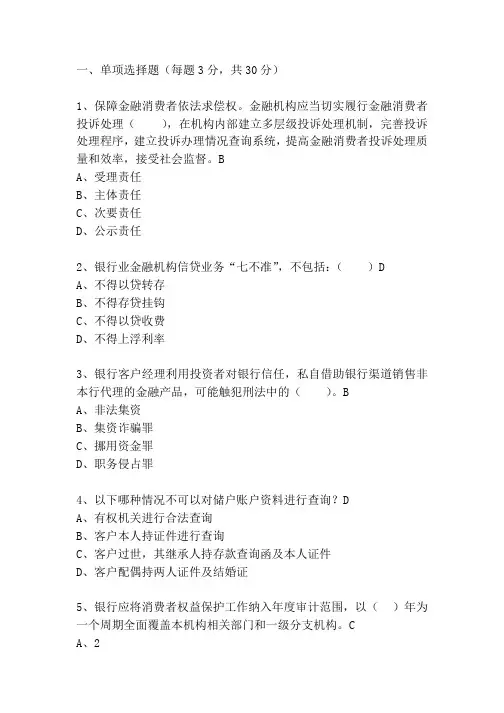 一、单项选择题（每题 3 分，共 30 分）

1、保障金融消费者依法求偿权。金融机构应当切实履行金融消费者投诉处理（　　），在机构内部建立多层级投诉处理机制，完善投诉处理程序，建立投诉办理情况查询系统，提高金融消费者投诉处理质量和效率，接受社会监督。B
A、受理责任
B、主体责任
C、次要责任
D、公示责任

2、银行业金融机构信贷业务“七不准”，不包括：（　　）D
A、不得以贷转存
B、不得存贷挂钩
C、不得以贷收费
D、不得上浮利率

3、银行客户经理利用投资者对银行信任，私自借助银行渠道销售非本行代理的金融产品，可能触犯刑法中的（　　）。B
A、非法集资
B、集资诈骗罪
C、挪用资金罪
D、职务侵占罪

4、以下哪种情况不可以对储户账户资料进行查询？D
A、有权机关进行合法查询
B、客户本人持证件进行查询
C、客户过世，其继承人持存款查询函及本人证件
D、客户配偶持两人证件及结婚证

5、银行应将消费者权益保护工作纳入年度审计范围，以（　　）年为一个周期全面覆盖本机构相关部门和一级分支机构。C
A、2